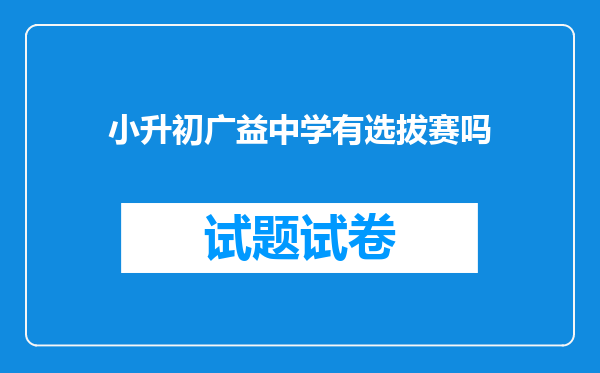 小升初广益中学有选拔赛吗

试题试卷